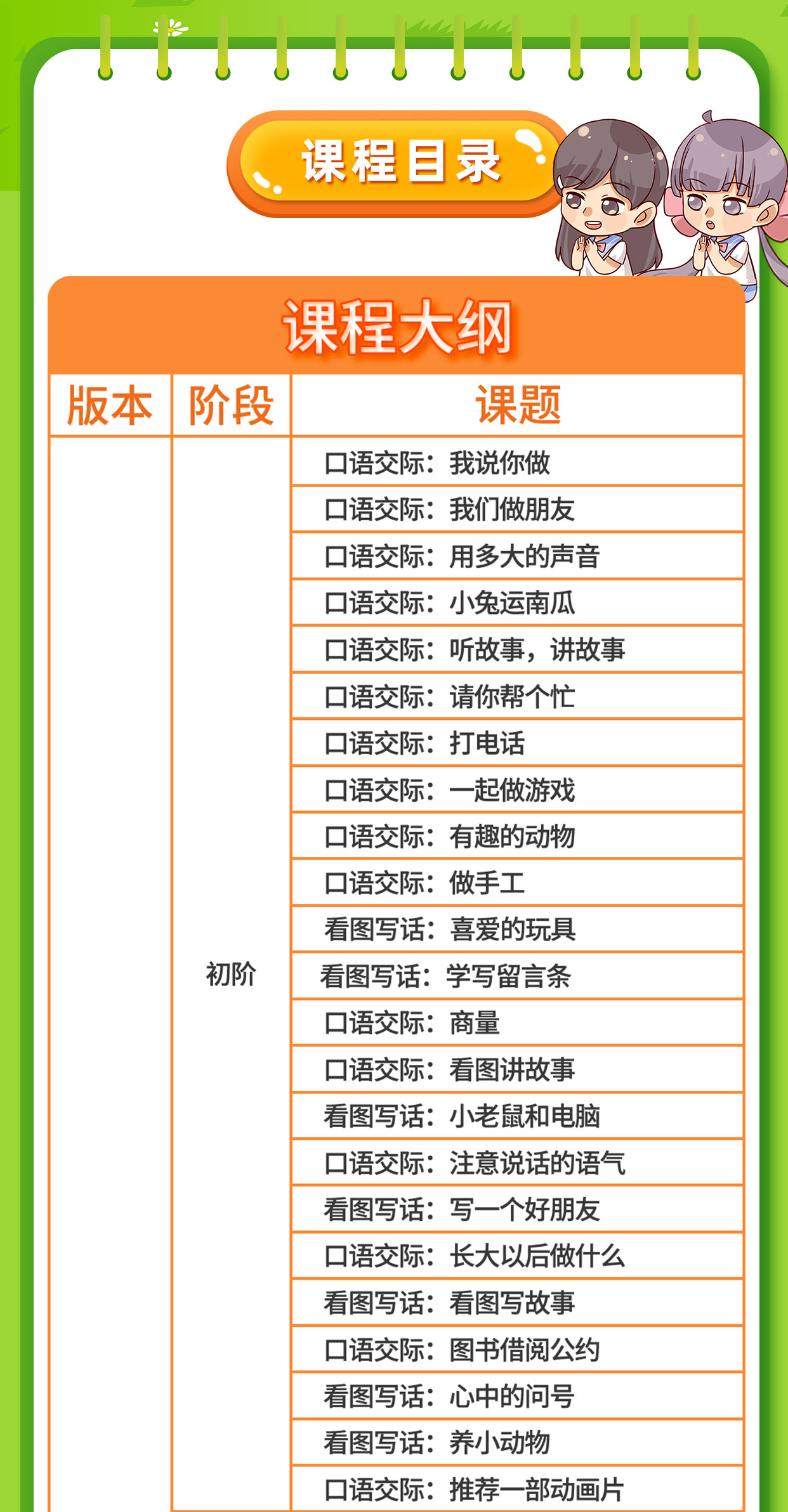 课程目录

课程大纲

| 版本 | 阶段 | 课题 |
|---|---|---|
| | 初阶 | 口语交际：我说你做 |
| | | 口语交际：我们做朋友 |
| | | 口语交际：用多大的声音 |
| | | 口语交际：小兔运南瓜 |
| | | 口语交际：听故事，讲故事 |
| | | 口语交际：请你帮个忙 |
| | | 口语交际：打电话 |
| | | 口语交际：一起做游戏 |
| | | 口语交际：有趣的动物 |
| | | 口语交际：做手工 |
| | | 看图写话：喜爱的玩具 |
| | | 看图写话：学写留言条 |
| | | 口语交际：商量 |
| | | 口语交际：看图讲故事 |
| | | 看图写话：小老鼠和电脑 |
| | | 口语交际：注意说话的语气 |
| | | 看图写话：写一个好朋友 |
| | | 口语交际：长大以后做什么 |
| | | 看图写话：看图写故事 |
| | | 口语交际：图书借阅公约 |
| | | 看图写话：心中的问号 |
| | | 看图写话：养小动物 |
| | | 口语交际：推荐一部动画片 |